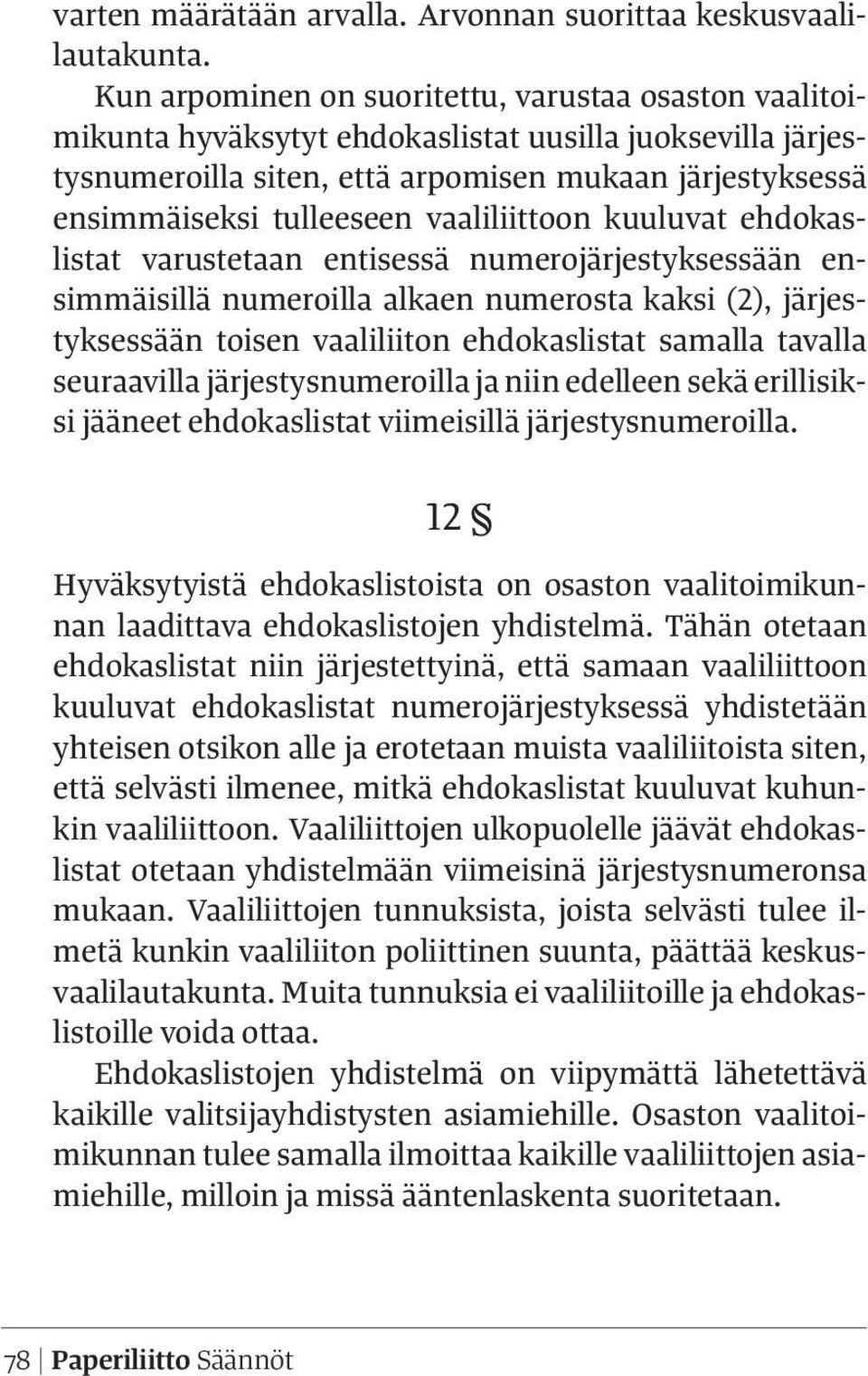 varten määrätään arvalla. Arvonnan suorittaa keskusvaalilautakunta.

Kun arpominen on suoritettu, varustaa osaston vaalitoimikunta hyväksytyt ehdokaslistat uusilla juoksevilla järjestysnumeroilla siten, että arpomisen mukaan järjestyksessä ensimmäiseksi tulleeseen vaaliliittoon kuuluvat ehdokaslistat varustetaan entisessä numerojärjestyksessään ensimmäisillä numeroilla alkaen numerosta kaksi (2), järjestyksessään toisen vaaliliiton ehdokaslistat samalla tavalla seuraavilla järjestysnumeroilla ja niin edelleen sekä erillisiksi jääneet ehdokaslistat viimeisillä järjestysnumeroilla.

12 §

Hyväksytyistä ehdokaslistoista on osaston vaalitoimikunnan laadittava ehdokaslistojen yhdistelmä. Tähän otetaan ehdokaslistat niin järjestettyinä, että samaan vaaliliittoon kuuluvat ehdokaslistat numerojärjestyksessä yhdistetään yhteisen otsikon alle ja erotetaan muista vaaliliitoista siten, että selvästi ilmenee, mitkä ehdokaslistat kuuluvat kuhunkin vaaliliittoon. Vaaliliittojen ulkopuolelle jäävät ehdokaslistat otetaan yhdistelmään viimeisinä järjestysnumeronsa mukaan. Vaaliliittojen tunnuksista, joista selvästi tulee ilmetä kunkin vaaliliiton poliittinen suunta, päättää keskusvaalilautakunta. Muita tunnuksia ei vaaliliitoille ja ehdokaslistoille voida ottaa.

Ehdokaslistojen yhdistelmä on viipymättä lähetettävä kaikille valitsijayhdistysten asiamiehille. Osaston vaalitoimikunnan tulee samalla ilmoittaa kaikille vaaliliittojen asiamiehille, milloin ja missä ääntenlaskenta suoritetaan.

78 | Paperiliitto Säännöt